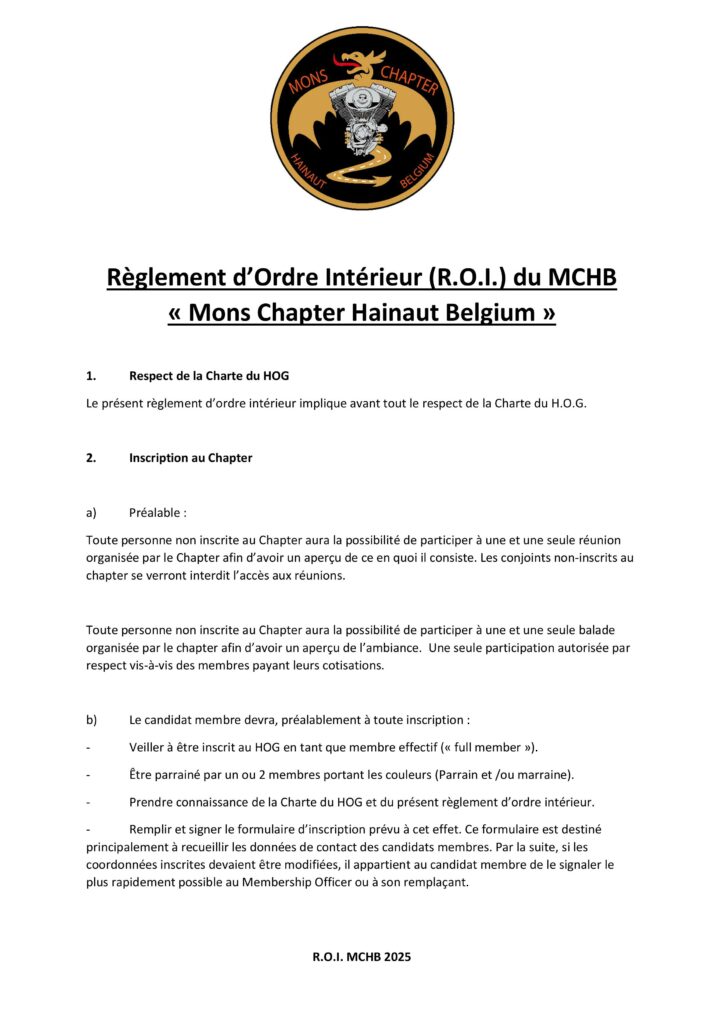 MONS CHAPTER
HAINAUT BELGIUM

Règlement d'Ordre Intérieur (R.O.I.) du MCHB
« Mons Chapter Hainaut Belgium »

1. Respect de la Charte du HOG

Le présent règlement d'ordre intérieur implique avant tout le respect de la Charte du H.O.G.

2. Inscription au Chapter

a) Préalable :

Toute personne non inscrite au Chapter aura la possibilité de participer à une et une seule réunion organisée par le Chapter afin d'avoir un aperçu de ce en quoi il consiste. Les conjoints non-inscrits au chapter se verront interdit l'accès aux réunions.

Toute personne non inscrite au Chapter aura la possibilité de participer à une et une seule balade organisée par le chapter afin d'avoir un aperçu de l'ambiance. Une seule participation autorisée par respect vis-à-vis des membres payant leurs cotisations.

b) Le candidat membre devra, préalablement à toute inscription :

- Veiller à être inscrit au HOG en tant que membre effectif (« full member »).

- Être parrainé par un ou 2 membres portant les couleurs (Parrain et /ou marraine).

- Prendre connaissance de la Charte du HOG et du présent règlement d'ordre intérieur.

- Remplir et signer le formulaire d'inscription prévu à cet effet. Ce formulaire est destiné principalement à recueillir les données de contact des candidats membres. Par la suite, si les coordonnées inscrites devaient être modifiées, il appartient au candidat membre de le signaler le plus rapidement possible au Membership Officer ou à son remplaçant.

R.O.I. MCHB 2025